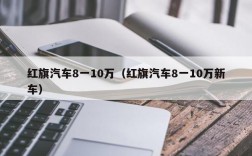 红旗汽车8一10万（红旗汽车8一10万新车）